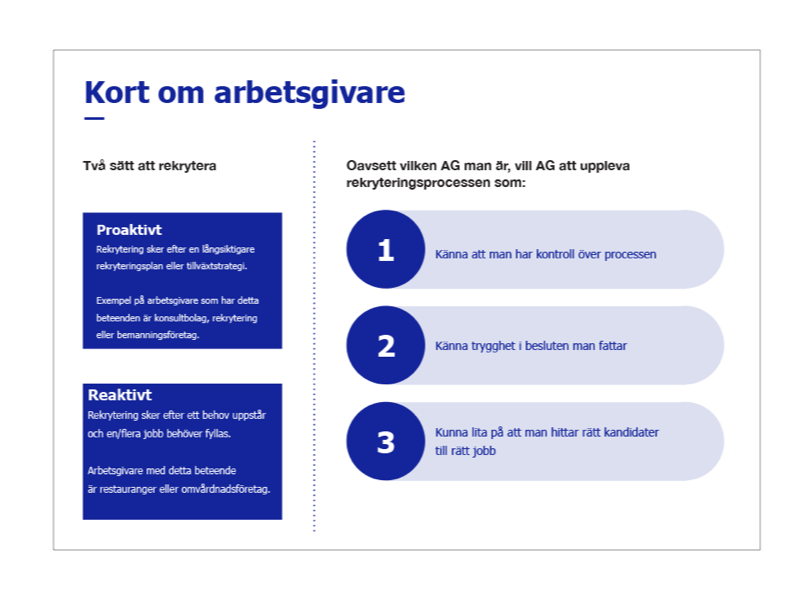 Kort om arbetsgivare

Två sätt att rekrytera

Proaktivt
Rekrytering sker efter en långsiktigare rekryteringsplan eller tillväxtstrategi.

Exempel på arbetsgivare som har detta beteenden är konsultbolag, rekrytering eller bemanningsföretag.

Reaktivt
Rekrytering sker efter ett behov uppstår och en/flera jobb behöver fyllas.

Arbetsgivare med detta beteende är restauranger eller omvårdnadsföretag.

Oavsett vilken AG man är, vill AG att uppleva rekryteringsprocessen som:

1
Känna att man har kontroll över processen

2
Känna trygghet i besluten man fattar

3
Kunna lita på att man hittar rätt kandidater till rätt jobb